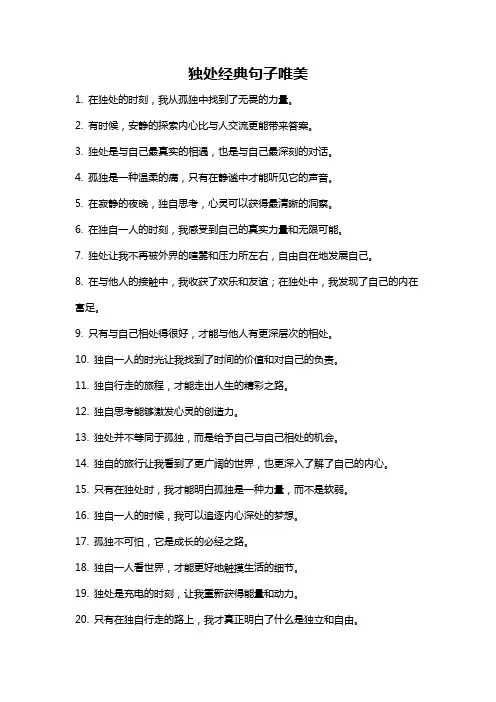 独处经典句子唯美

1. 在独处的时刻，我从孤独中找到了无畏的力量。

2. 有时候，安静的探索内心比与人交流更能带来答案。

3. 独处是与自己最真实的相遇，也是与自己最深刻的对话。

4. 孤独是一种温柔的痛，只有在静谧中才能听见它的声音。

5. 在寂静的夜晚，独自思考，心灵可以获得最清晰的洞察。

6. 在独自一人的时刻，我感受到自己的真实力量和无限可能。

7. 独处让我不再被外界的喧嚣和压力所左右，自由自在地发展自己。

8. 在与他人的接触中，我收获了欢乐和友谊；在独处中，我发现了自己的内在富足。

9. 只有与自己相处得很好，才能与他人有更深层次的相处。

10. 独自一人的时光让我找到了时间的价值和对自己的负责。

11. 独自行走的旅程，才能走出人生的精彩之路。

12. 独自思考能够激发心灵的创造力。

13. 独处并不等同于孤独，而是给予自己与自己相处的机会。

14. 独自的旅行让我看到了更广阔的世界，也更深入了解了自己的内心。

15. 只有在独处时，我才能明白孤独是一种力量，而不是软弱。

16. 独自一人的时候，我可以追逐内心深处的梦想。

17. 孤独不可怕，它是成长的必经之路。

18. 独自一人看世界，才能更好地触摸生活的细节。

19. 独处是充电的时刻，让我重新获得能量和动力。

20. 只有在独自行走的路上，我才真正明白了什么是独立和自由。